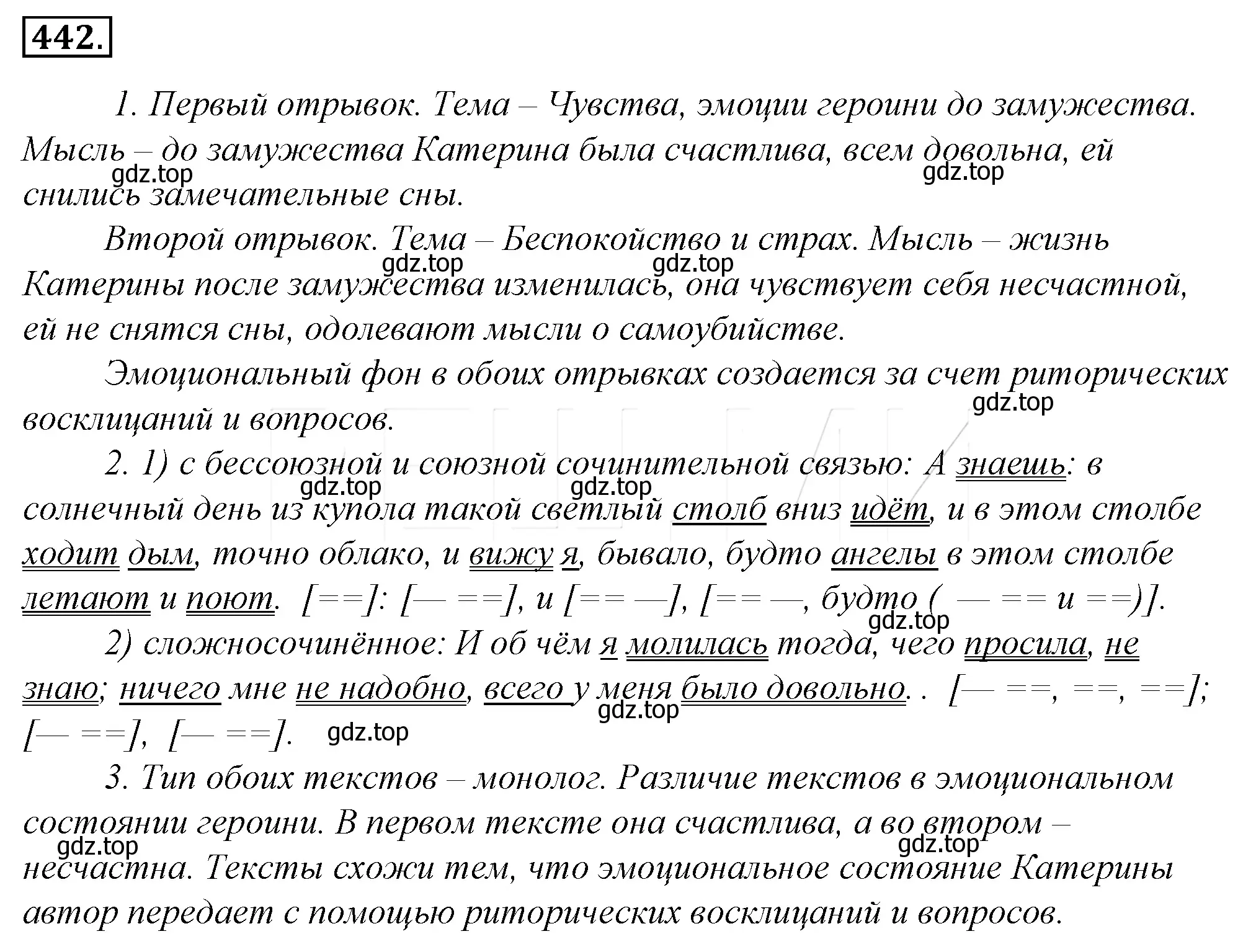 442.

1. Первый отрывок. Тема – Чувства, эмоции героини до замужества. Мысль – до замужества Катерина была счастлива, всем довольна, ей снились замечательные сны.

gdz.top gdz.top

Второй отрывок. Тема – Беспокойство и страх. Мысль – жизнь Катерины после замужества изменилась, она чувствует себя несчастной, ей не снятся сны, одолевают мысли о самоубийстве.

gdz.top gdz.top

Эмоциональный фон в обоих отрывках создается за счет риторических восклицаний и вопросов.

gdz.top

2. 1) с бессоюзной и союзной сочинительной связью: А знаешь: в солнечный день из купола такой светлый столб вниз идёт, и в этом столбе ходит дым, точно облако, и вижу я, бывало, будто ангелы в этом столбе летают и поют. [==]: [— ==], и [== —], [== —, будто ( — == и ==)].

gdz.top gdz.top gdz.top

2) сложносочинённое: И об чём я молилась тогда, чего просила, не знаю; ничего мне не надобно, всего у меня было довольно. . [— ==, ==, ==]; [— ==], [— ==].

gdz.top gdz.top

3. Тип обоих текстов – монолог. Различие текстов в эмоциональном состоянии героини. В первом тексте она счастлива, а во втором – несчастна. Тексты схожи тем, что эмоциональное состояние Катерины автор передает с помощью риторических восклицаний и вопросов.

gdz.top gdz.top